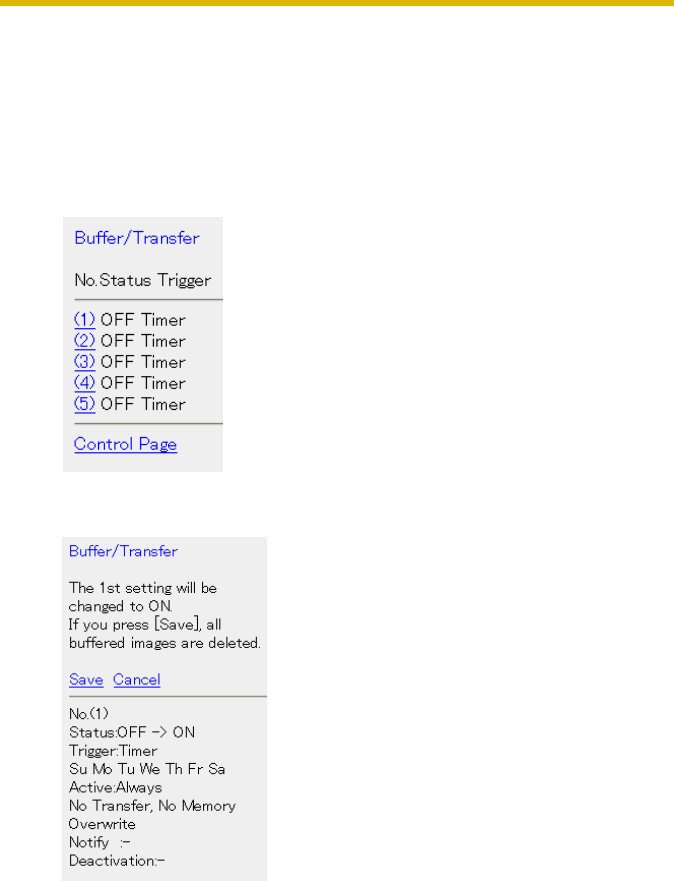 Buffer/Transfer

No.Status Trigger

(1) OFF Timer
(2) OFF Timer
(3) OFF Timer
(4) OFF Timer
(5) OFF Timer

Control Page

Buffer/Transfer

The 1st setting will be changed to ON. If you press [Save], all buffered images are deleted.

Save Cancel

No.(1)
Status:OFF -> ON
Trigger:Timer
Su Mo Tu We Th Fr Sa
Active:Always
No Transfer, No Memory Overwrite
Notify :-
Deactivation:-